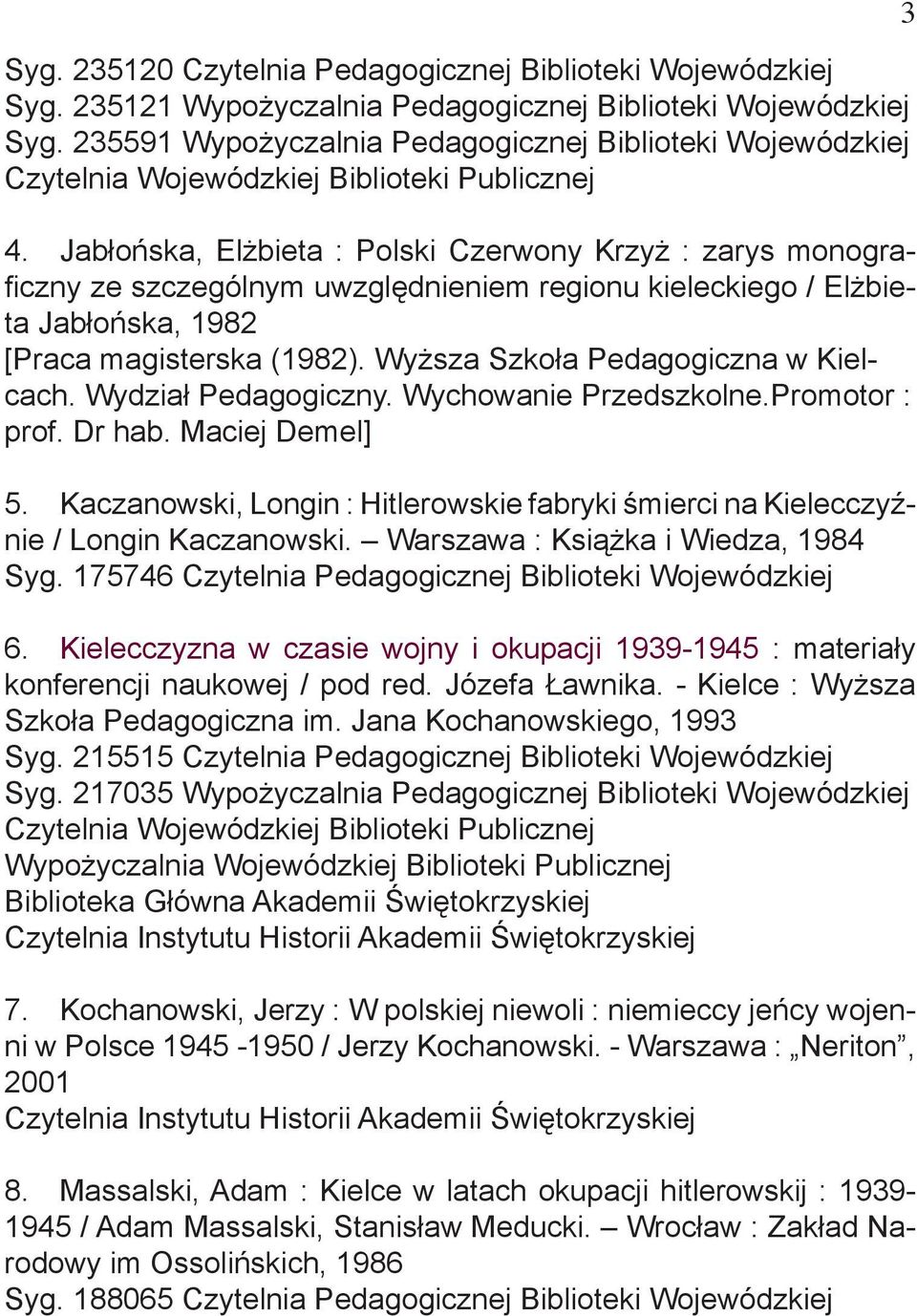 3

Syg. 235120 Czytelnia Pedagogicznej Biblioteki Wojewódzkiej
Syg. 235121 Wypożyczalnia Pedagogicznej Biblioteki Wojewódzkiej
Syg. 235591 Wypożyczalnia Pedagogicznej Biblioteki Wojewódzkiej
Czytelnia Wojewódzkiej Biblioteki Publicznej

4. Jabłońska, Elżbieta : Polski Czerwony Krzyż : zarys monograficzny ze szczególnym uwzględnieniem regionu kieleckiego / Elżbieta Jabłońska, 1982
[Praca magisterska (1982). Wyższa Szkoła Pedagogiczna w Kielcach. Wydział Pedagogiczny. Wychowanie Przedszkolne.Promotor : prof. Dr hab. Maciej Demel]

5. Kaczanowski, Longin : Hitlerowskie fabryki śmierci na Kielecczyźnie / Longin Kaczanowski. – Warszawa : Książka i Wiedza, 1984
Syg. 175746 Czytelnia Pedagogicznej Biblioteki Wojewódzkiej

6. Kielecczyzna w czasie wojny i okupacji 1939-1945 : materiały konferencji naukowej / pod red. Józefa Ławnika. - Kielce : Wyższa Szkoła Pedagogiczna im. Jana Kochanowskiego, 1993
Syg. 215515 Czytelnia Pedagogicznej Biblioteki Wojewódzkiej
Syg. 217035 Wypożyczalnia Pedagogicznej Biblioteki Wojewódzkiej
Czytelnia Wojewódzkiej Biblioteki Publicznej
Wypożyczalnia Wojewódzkiej Biblioteki Publicznej
Biblioteka Główna Akademii Świętokrzyskiej
Czytelnia Instytutu Historii Akademii Świętokrzyskiej

7. Kochanowski, Jerzy : W polskiej niewoli : niemieccy jeńcy wojenni w Polsce 1945 -1950 / Jerzy Kochanowski. - Warszawa : „Neriton”, 2001
Czytelnia Instytutu Historii Akademii Świętokrzyskiej

8. Massalski, Adam : Kielce w latach okupacji hitlerowskij : 1939-1945 / Adam Massalski, Stanisław Meducki. – Wrocław : Zakład Narodowy im Ossolińskich, 1986
Syg. 188065 Czytelnia Pedagogicznej Biblioteki Wojewódzkiej